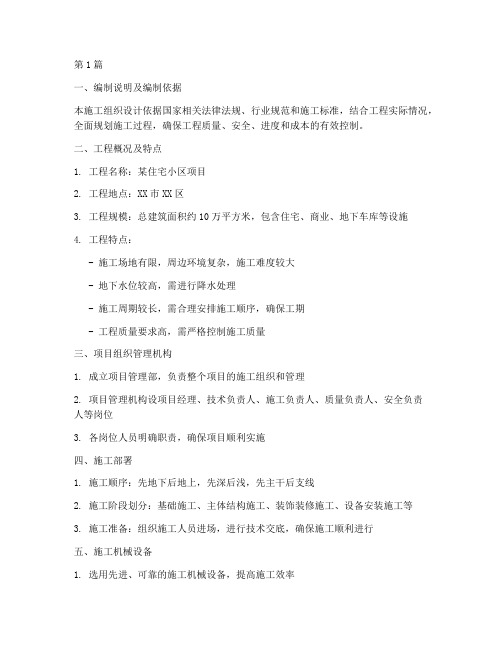 第1篇

一、编制说明及编制依据

本施工组织设计依据国家相关法律法规、行业规范和施工标准，结合工程实际情况，全面规划施工过程，确保工程质量、安全、进度和成本的有效控制。

二、工程概况及特点

1. 工程名称：某住宅小区项目

2. 工程地点：XX市XX区

3. 工程规模：总建筑面积约10万平方米，包含住宅、商业、地下车库等设施

4. 工程特点：

- 施工场地有限，周边环境复杂，施工难度较大

- 地下水位较高，需进行降水处理

- 施工周期较长，需合理安排施工顺序，确保工期

- 工程质量要求高，需严格控制施工质量

三、项目组织管理机构

1. 成立项目管理部，负责整个项目的施工组织和管理

2. 项目管理机构设项目经理、技术负责人、施工负责人、质量负责人、安全负责人等岗位

3. 各岗位人员明确职责，确保项目顺利实施

四、施工部署

1. 施工顺序：先地下后地上，先深后浅，先主干后支线

2. 施工阶段划分：基础施工、主体结构施工、装饰装修施工、设备安装施工等

3. 施工准备：组织施工人员进场，进行技术交底，确保施工顺利进行

五、施工机械设备

1. 选用先进、可靠的施工机械设备，提高施工效率